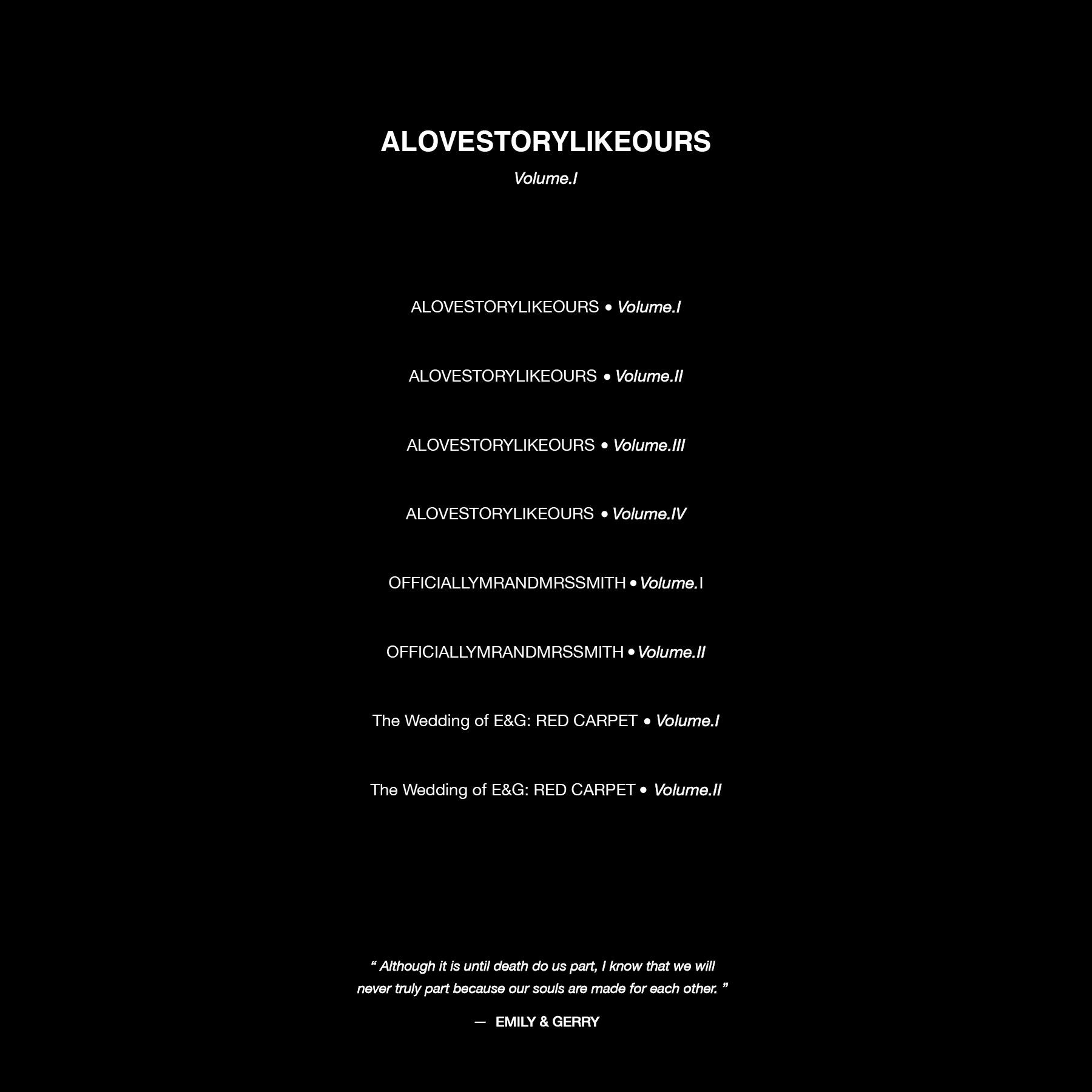 ALOVESTORYLIKEOURS

Volume.I

ALOVESTORYLIKEOURS • Volume.I

ALOVESTORYLIKEOURS • Volume.II

ALOVESTORYLIKEOURS • Volume.III

ALOVESTORYLIKEOURS • Volume.IV

OFFICIALLYMRANDMRSSMITH • Volume.I

OFFICIALLYMRANDMRSSMITH • Volume.II

The Wedding of E&G: RED CARPET • Volume.I

The Wedding of E&G: RED CARPET • Volume.II

“ Although it is until death do us part, I know that we will never truly part because our souls are made for each other. ”

— EMILY & GERRY